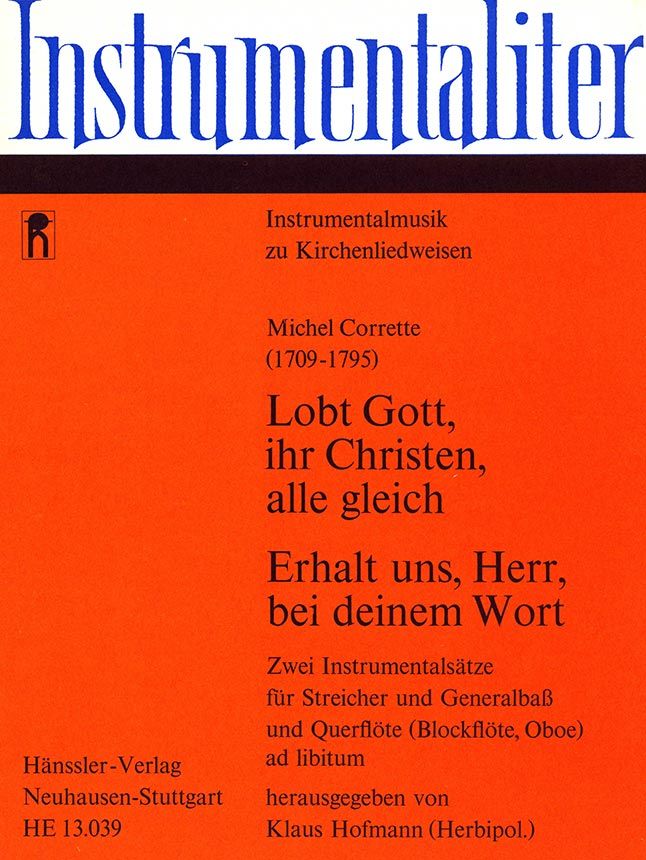 Instrumentaliter

Instrumentalmusik
zu Kirchenliedweisen

Michel Corrette
(1709-1795)

Lobt Gott,
ihr Christen,
alle gleich

Erhalt uns, Herr,
bei deinem Wort

Zwei Instrumentalsätze
für Streicher und Generalbaß
und Querflöte (Blockflöte, Oboe)
ad libitum

herausgegeben von
Klaus Hofmann (Herbipol.)

Hänssler-Verlag
Neuhausen-Stuttgart
HE 13.039